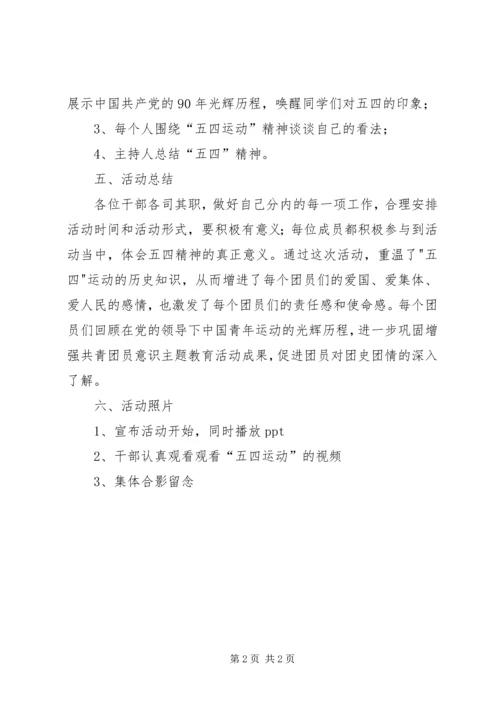 展示中国共产党的90年光辉历程，唤醒同学们对五四的印象；

3、每个人围绕“五四运动”精神谈谈自己的看法；

4、主持人总结“五四”精神。

五、活动总结

各位干部各司其职，做好自己分内的每一项工作，合理安排活动时间和活动形式，要积极有意义；每位成员都积极参与到活动当中，体会五四精神的真正意义。通过这次活动，重温了"五四"运动的历史知识，从而增进了每个团员们的爱国、爱集体、爱人民的感情，也激发了每个团员们的责任感和使命感。每个团员们回顾在党的领导下中国青年运动的光辉历程，进一步巩固增强共青团员意识主题教育活动成果，促进团员对团史团情的深入了解。

六、活动照片

1、宣布活动开始，同时播放ppt

2、干部认真观看观看“五四运动”的视频

3、集体合影留念

第2页 共2页